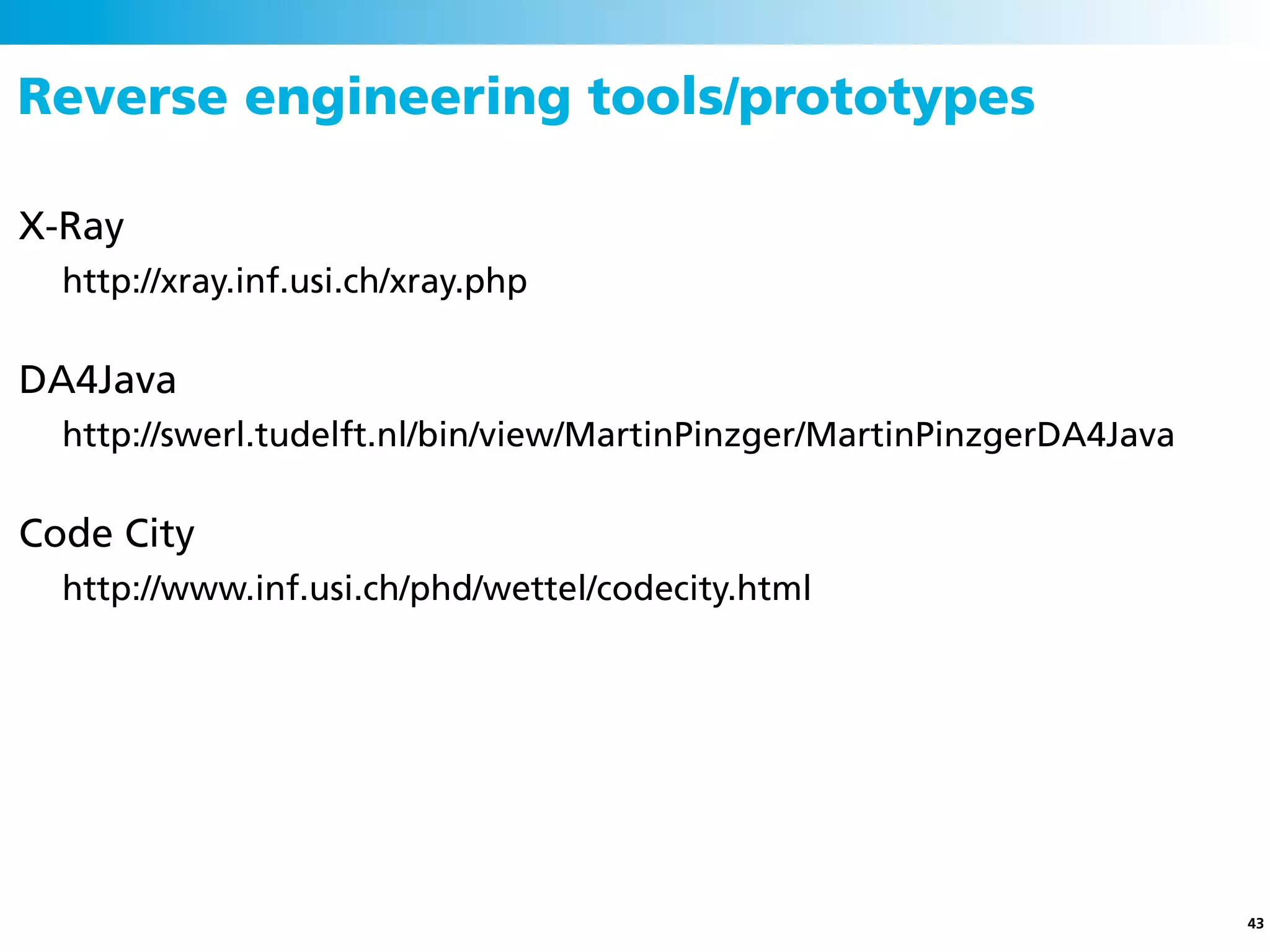 Reverse engineering tools/prototypes

X-Ray

http://xray.inf.usi.ch/xray.php

DA4Java

http://swerl.tudelft.nl/bin/view/MartinPinzger/MartinPinzgerDA4Java

Code City

http://www.inf.usi.ch/phd/wettel/codecity.html

43